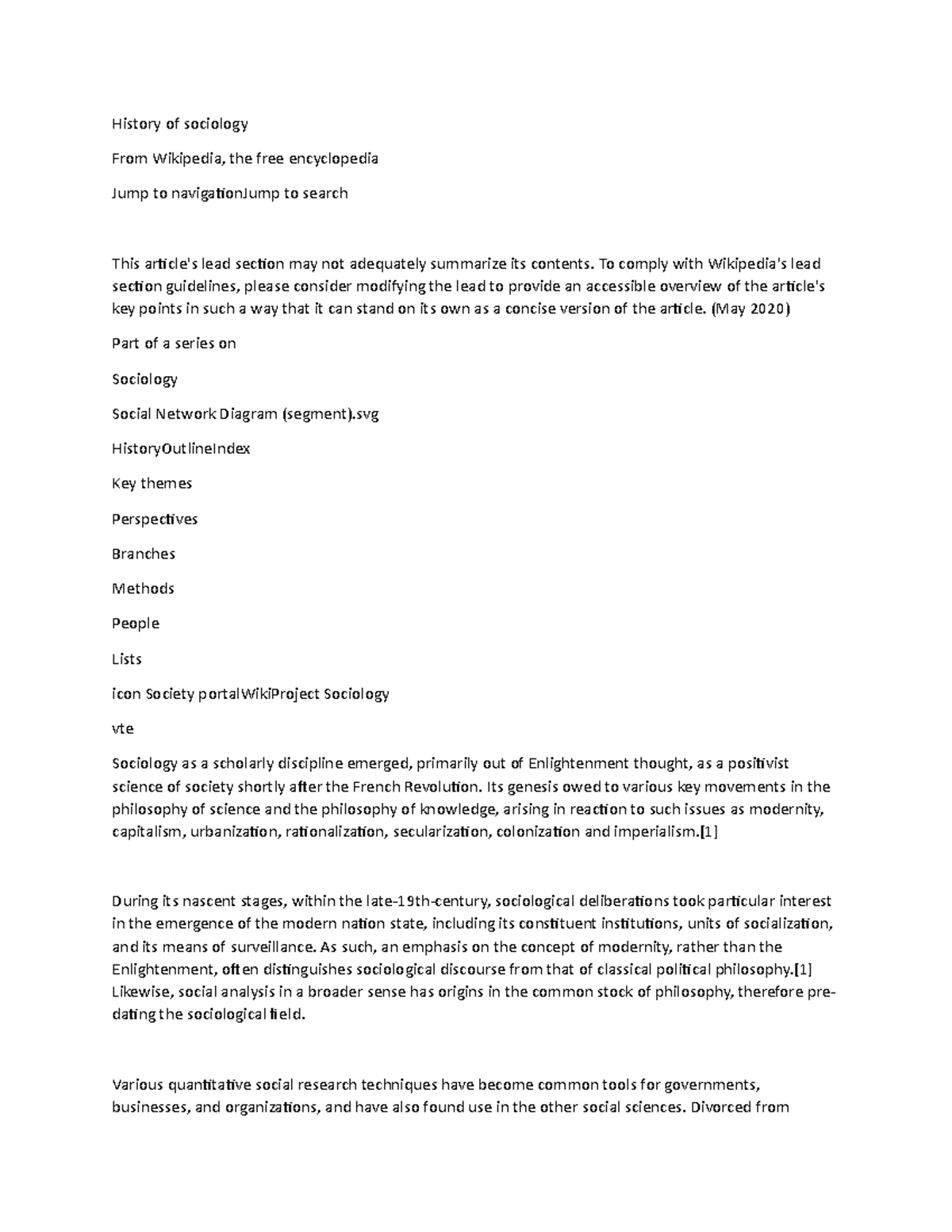 History of sociology

From Wikipedia, the free encyclopedia

Jump to navigationJump to search

This article's lead section may not adequately summarize its contents. To comply with Wikipedia's lead section guidelines, please consider modifying the lead to provide an accessible overview of the article's key points in such a way that it can stand on its own as a concise version of the article. (May 2020)

Part of a series on

Sociology

Social Network Diagram (segment).svg

HistoryOutlineIndex

Key themes

Perspectives

Branches

Methods

People

Lists

icon Society portalWikiProject Sociology

vte

Sociology as a scholarly discipline emerged, primarily out of Enlightenment thought, as a positivist science of society shortly after the French Revolution. Its genesis owed to various key movements in the philosophy of science and the philosophy of knowledge, arising in reaction to such issues as modernity, capitalism, urbanization, rationalization, secularization, colonization and imperialism.[1]

During its nascent stages, within the late-19th-century, sociological deliberations took particular interest in the emergence of the modern nation state, including its constituent institutions, units of socialization, and its means of surveillance. As such, an emphasis on the concept of modernity, rather than the Enlightenment, often distinguishes sociological discourse from that of classical political philosophy.[1] Likewise, social analysis in a broader sense has origins in the common stock of philosophy, therefore pre-dating the sociological field.

Various quantitative social research techniques have become common tools for governments, businesses, and organizations, and have also found use in the other social sciences. Divorced from